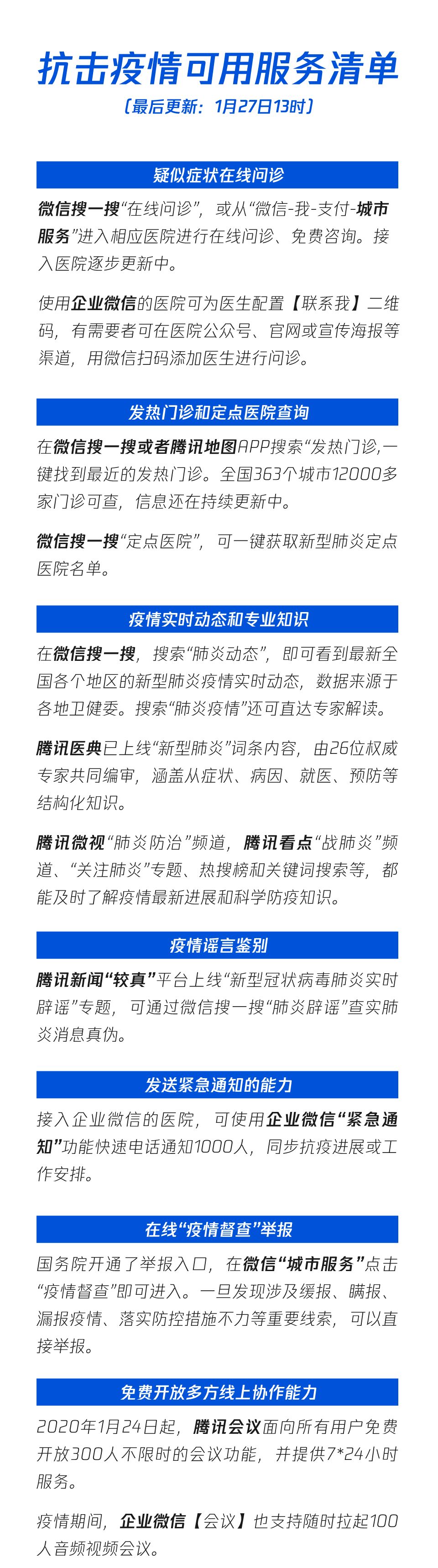 抗击疫情可用服务清单

（最后更新：1月27日13时）

疑似症状在线问诊

微信搜一搜“在线问诊”，或从“微信-我-支付-城市服务”进入相应医院进行在线问诊、免费咨询。接入医院逐步更新中。

使用企业微信的医院可为医生配置【联系我】二维码，有需要者可在医院公众号、官网或宣传海报等渠道，用微信扫码添加医生进行问诊。

发热门诊和定点医院查询

在微信搜一搜或者腾讯地图APP搜索“发热门诊,一键找到最近的发热门诊。全国363个城市12000多家门诊可查，信息还在持续更新中。

微信搜一搜“定点医院”，可一键获取新型肺炎定点医院名单。

疫情实时动态和专业知识

在微信搜一搜，搜索“肺炎动态”，即可看到最新全国各个地区的新型肺炎疫情实时动态，数据来源于各地卫健委。搜索“肺炎疫情”还可直达专家解读。

腾讯医典已上线“新型肺炎”词条内容，由26位权威专家共同编审，涵盖从症状、病因、就医、预防等结构化知识。

腾讯微视“肺炎防治”频道，腾讯看点“战肺炎”频道、“关注肺炎”专题、热搜榜和关键词搜索等，都能及时了解疫情最新进展和科学防疫知识。

疫情谣言鉴别

腾讯新闻“较真”平台上线“新型冠状病毒肺炎实时辟谣”专题，可通过微信搜一搜“肺炎辟谣”查实肺炎消息真伪。

发送紧急通知的能力

接入企业微信的医院，可使用企业微信“紧急通知”功能快速电话通知1000人，同步抗疫进展或工作安排。

在线“疫情督查”举报

国务院开通了举报入口，在微信“城市服务”点击“疫情督查”即可进入。一旦发现涉及缓报、瞒报、漏报疫情、落实防控措施不力等重要线索，可以直接举报。

免费开放多方线上协作能力

2020年1月24日起，腾讯会议面向所有用户免费开放300人不限时的会议功能，并提供7*24小时服务。

疫情期间，企业微信【会议】也支持随时拉起100人音频视频会议。